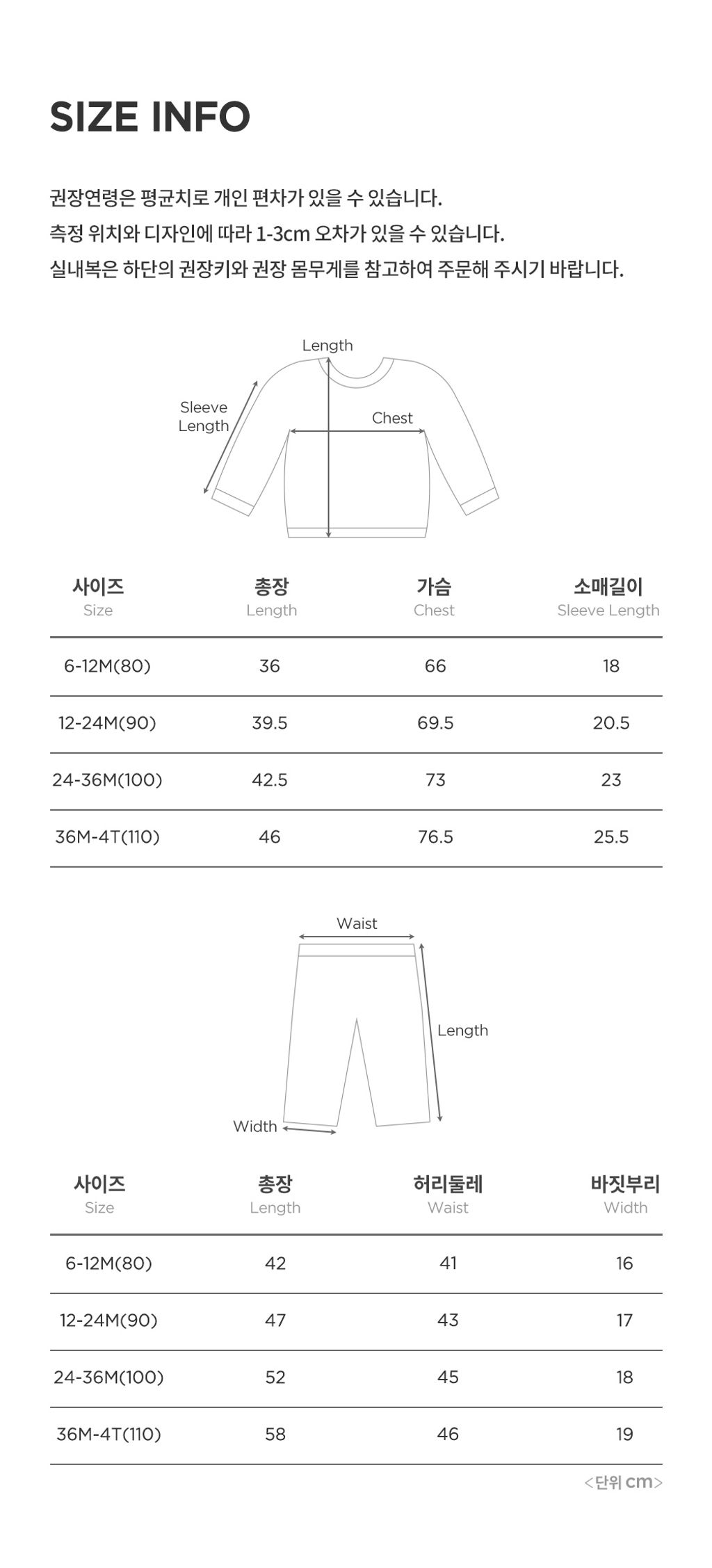 SIZE INFO

권장연령은 평균치로 개인 편차가 있을 수 있습니다.
측정 위치와 디자인에 따라 1-3cm 오차가 있을 수 있습니다.
실내복은 하단의 권장키와 권장 몸무게를 참고하여 주문해 주시기 바랍니다.

Length
Sleeve Length
Chest

| 사이즈 Size | 총장 Length | 가슴 Chest | 소매길이 Sleeve Length |
|---|---|---|---|
| 6-12M(80) | 36 | 66 | 18 |
| 12-24M(90) | 39.5 | 69.5 | 20.5 |
| 24-36M(100) | 42.5 | 73 | 23 |
| 36M-4T(110) | 46 | 76.5 | 25.5 |

Waist
Length
Width

| 사이즈 Size | 총장 Length | 허리둘레 Waist | 바짓부리 Width |
|---|---|---|---|
| 6-12M(80) | 42 | 41 | 16 |
| 12-24M(90) | 47 | 43 | 17 |
| 24-36M(100) | 52 | 45 | 18 |
| 36M-4T(110) | 58 | 46 | 19 |

<단위 cm>